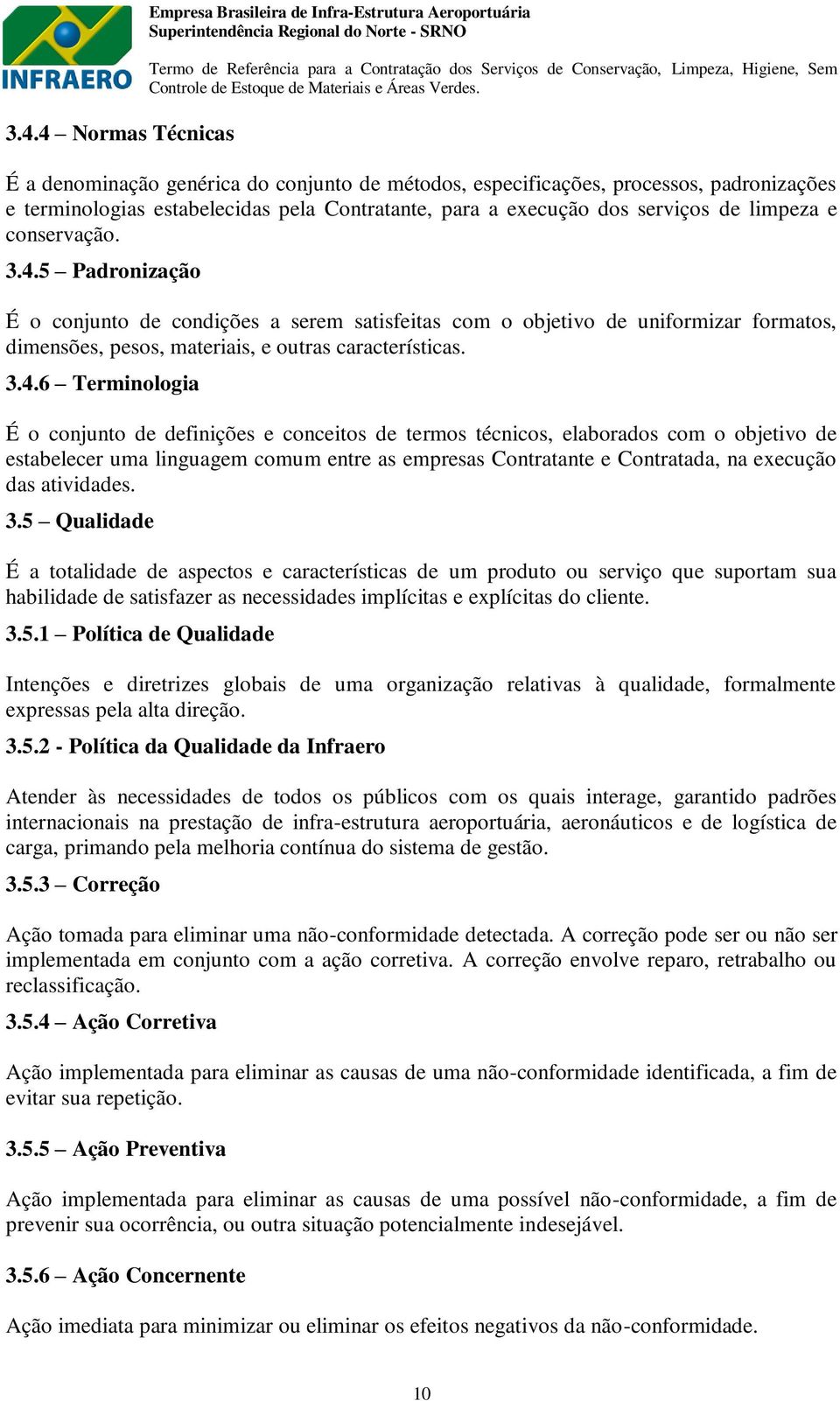 INFRAERO

Empresa Brasileira de Infra-Estrutura Aeroportuária
Superintendência Regional do Norte - SRNO

Termo de Referência para a Contratação dos Serviços de Conservação, Limpeza, Higiene, Sem Controle de Estoque de Materiais e Áreas Verdes.

3.4.4 – Normas Técnicas

É a denominação genérica do conjunto de métodos, especificações, processos, padronizações e terminologias estabelecidas pela Contratante, para a execução dos serviços de limpeza e conservação.

3.4.5 – Padronização

É o conjunto de condições a serem satisfeitas com o objetivo de uniformizar formatos, dimensões, pesos, materiais, e outras características.

3.4.6 – Terminologia

É o conjunto de definições e conceitos de termos técnicos, elaborados com o objetivo de estabelecer uma linguagem comum entre as empresas Contratante e Contratada, na execução das atividades.

3.5 – Qualidade

É a totalidade de aspectos e características de um produto ou serviço que suportam sua habilidade de satisfazer as necessidades implícitas e explícitas do cliente.

3.5.1 – Política de Qualidade

Intenções e diretrizes globais de uma organização relativas à qualidade, formalmente expressas pela alta direção.

3.5.2 - Política da Qualidade da Infraero

Atender às necessidades de todos os públicos com os quais interage, garantido padrões internacionais na prestação de infra-estrutura aeroportuária, aeronáuticos e de logística de carga, primando pela melhoria contínua do sistema de gestão.

3.5.3 – Correção

Ação tomada para eliminar uma não-conformidade detectada. A correção pode ser ou não ser implementada em conjunto com a ação corretiva. A correção envolve reparo, retrabalho ou reclassificação.

3.5.4 – Ação Corretiva

Ação implementada para eliminar as causas de uma não-conformidade identificada, a fim de evitar sua repetição.

3.5.5 – Ação Preventiva

Ação implementada para eliminar as causas de uma possível não-conformidade, a fim de prevenir sua ocorrência, ou outra situação potencialmente indesejável.

3.5.6 – Ação Concernente

Ação imediata para minimizar ou eliminar os efeitos negativos da não-conformidade.

10